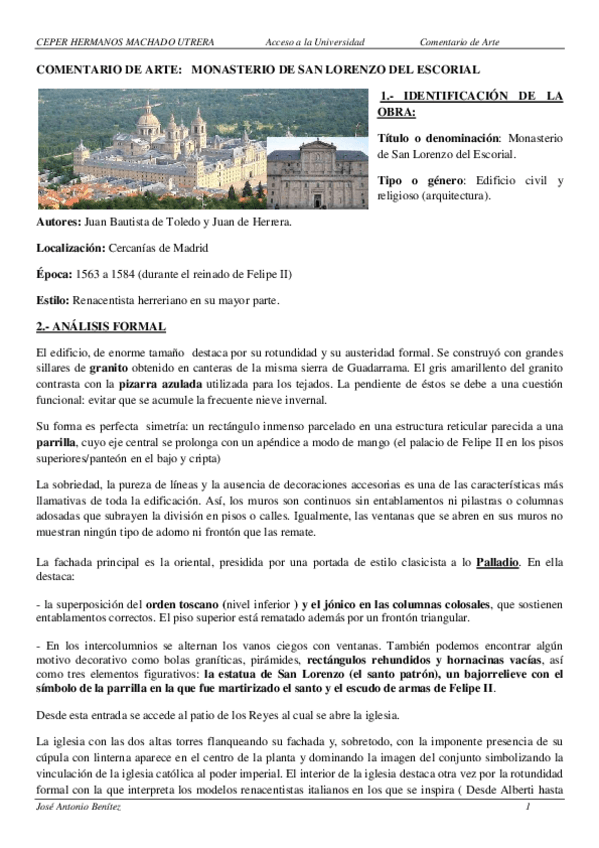 CEPER HERMANOS MACHADO UTRERA Acceso a la Universidad Comentario de Arte

COMENTARIO DE ARTE: MONASTERIO DE SAN LORENZO DEL ESCORIAL

1.- IDENTIFICACIÓN DE LA OBRA:

Título o denominación: Monasterio de San Lorenzo del Escorial.

Tipo o género: Edificio civil y religioso (arquitectura).

Autores: Juan Bautista de Toledo y Juan de Herrera.

Localización: Cercanías de Madrid

Época: 1563 a 1584 (durante el reinado de Felipe II)

Estilo: Renacentista herreriano en su mayor parte.

2.- ANÁLISIS FORMAL

El edificio, de enorme tamaño destaca por su rotundidad y su austeridad formal. Se construyó con grandes sillares de granito obtenido en canteras de la misma sierra de Guadarrama. El gris amarillento del granito contrasta con la pizarra azulada utilizada para los tejados. La pendiente de éstos se debe a una cuestión funcional: evitar que se acumule la frecuente nieve invernal.

Su forma es perfecta simetría: un rectángulo inmenso parcelado en una estructura reticular parecida a una parrilla, cuyo eje central se prolonga con un apéndice a modo de mango (el palacio de Felipe II en los pisos superiores/panteón en el bajo y cripta)

La sobriedad, la pureza de líneas y la ausencia de decoraciones accesorias es una de las características más llamativas de toda la edificación. Así, los muros son continuos sin entablamentos ni pilastras o columnas adosadas que subrayen la división en pisos o calles. Igualmente, las ventanas que se abren en sus muros no muestran ningún tipo de adorno ni frontón que las remate.

La fachada principal es la oriental, presidida por una portada de estilo clasicista a lo Palladio. En ella destaca:

- la superposición del orden toscano (nivel inferior ) y el jónico en las columnas colosales, que sostienen entablamentos correctos. El piso superior está rematado además por un frontón triangular.

- En los intercolumnios se alternan los vanos ciegos con ventanas. También podemos encontrar algún motivo decorativo como bolas graníticas, pirámides, rectángulos rehundidos y hornacinas vacías, así como tres elementos figurativos: la estatua de San Lorenzo (el santo patrón), un bajorrelieve con el símbolo de la parrilla en la que fue martirizado el santo y el escudo de armas de Felipe II.

Desde esta entrada se accede al patio de los Reyes al cual se abre la iglesia.

La iglesia con las dos altas torres flanqueando su fachada y, sobretodo, con la imponente presencia de su cúpula con linterna aparece en el centro de la planta y dominando la imagen del conjunto simbolizando la vinculación de la iglesia católica al poder imperial. El interior de la iglesia destaca otra vez por la rotundidad formal con la que interpreta los modelos renacentistas italianos en los que se inspira ( Desde Alberti hasta

José Antonio Benítez 1